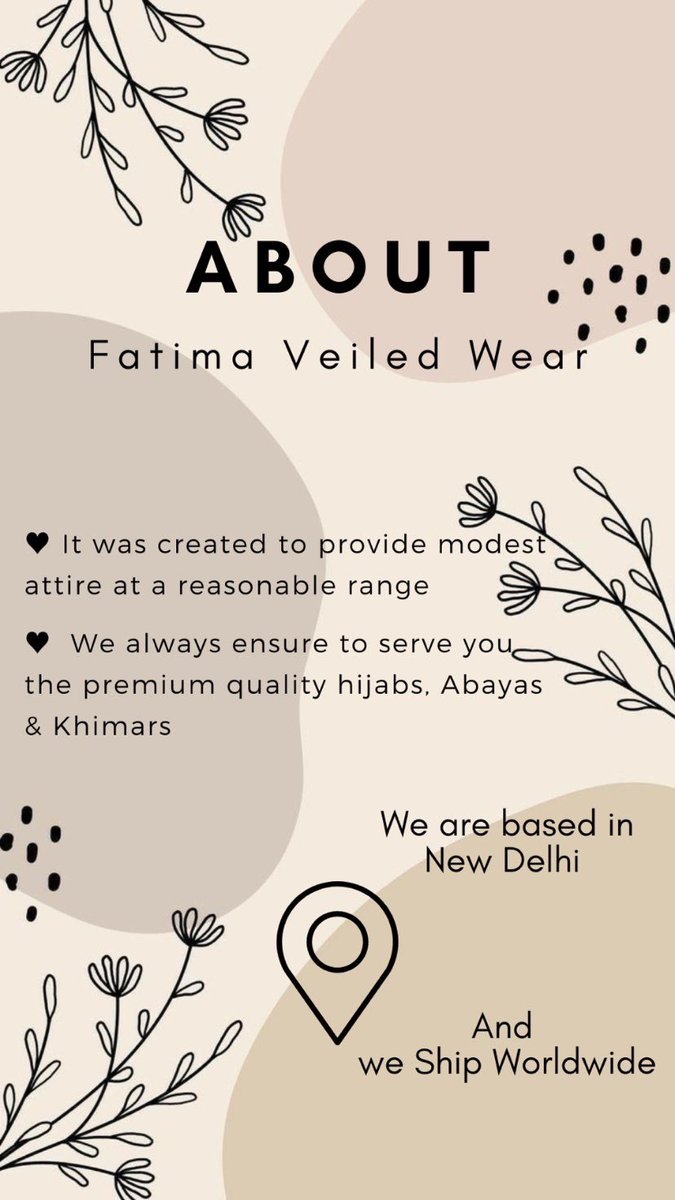 ABOUT

Fatima Veiled Wear

♥ It was created to provide modest attire at a reasonable range

♥ We always ensure to serve you the premium quality hijabs, Abayas & Khimars

We are based in New Delhi

And we Ship Worldwide